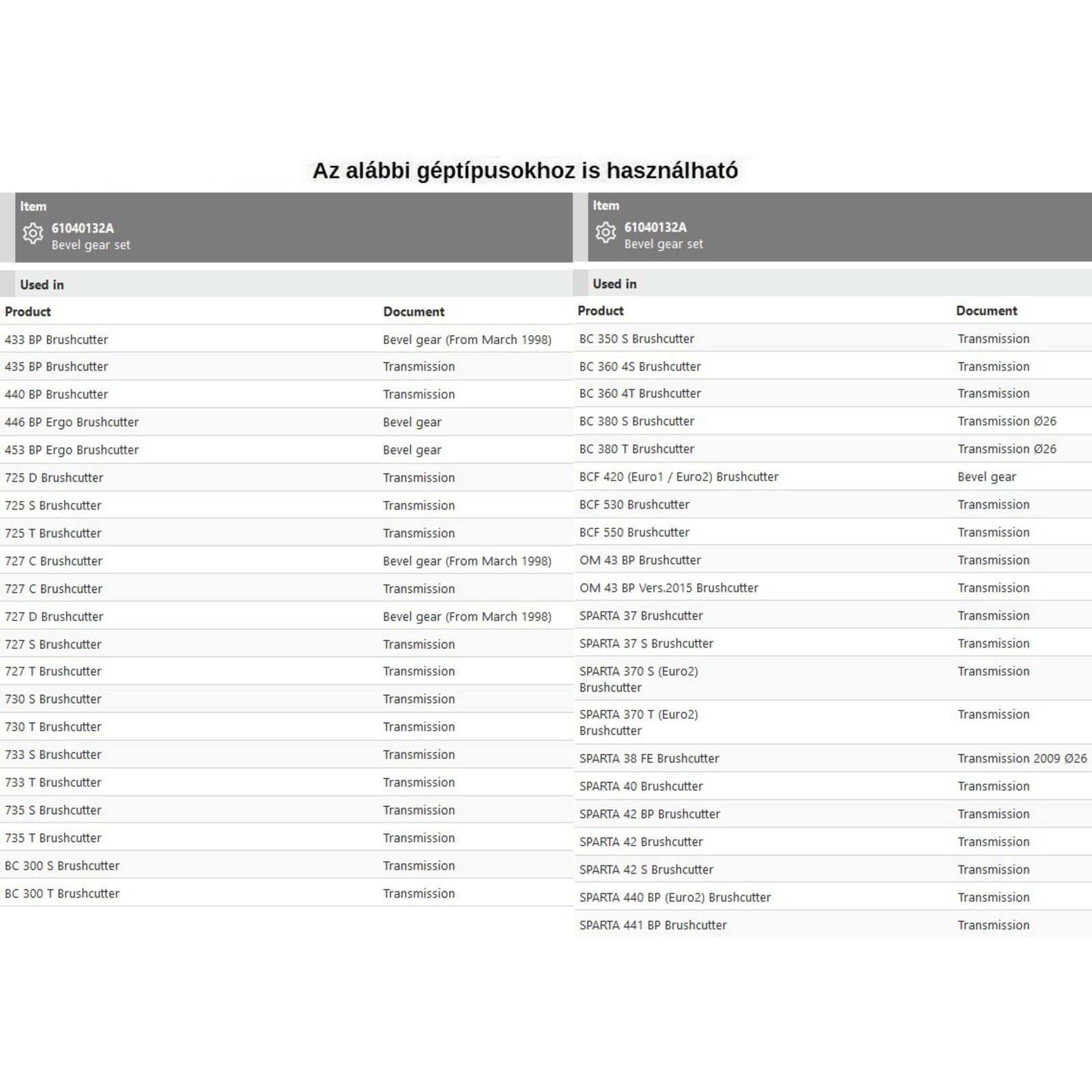 Az alábbi géptípusokhoz is használható

Item
61040132A
Bevel gear set

Used in

| Product | Document |
|---|---|
| 433 BP Brushcutter | Bevel gear (From March 1998) |
| 435 BP Brushcutter | Transmission |
| 440 BP Brushcutter | Transmission |
| 446 BP Ergo Brushcutter | Bevel gear |
| 453 BP Ergo Brushcutter | Bevel gear |
| 725 D Brushcutter | Transmission |
| 725 S Brushcutter | Transmission |
| 725 T Brushcutter | Transmission |
| 727 C Brushcutter | Bevel gear (From March 1998) |
| 727 C Brushcutter | Transmission |
| 727 D Brushcutter | Bevel gear (From March 1998) |
| 727 S Brushcutter | Transmission |
| 727 T Brushcutter | Transmission |
| 730 S Brushcutter | Transmission |
| 730 T Brushcutter | Transmission |
| 733 S Brushcutter | Transmission |
| 733 T Brushcutter | Transmission |
| 735 S Brushcutter | Transmission |
| 735 T Brushcutter | Transmission |
| BC 300 S Brushcutter | Transmission |
| BC 300 T Brushcutter | Transmission |

Item
61040132A
Bevel gear set

Used in

| Product | Document |
|---|---|
| BC 350 S Brushcutter | Transmission |
| BC 360 4S Brushcutter | Transmission |
| BC 360 4T Brushcutter | Transmission |
| BC 380 S Brushcutter | Transmission Ø26 |
| BC 380 T Brushcutter | Transmission Ø26 |
| BCF 420 (Euro1 / Euro2) Brushcutter | Bevel gear |
| BCF 530 Brushcutter | Transmission |
| BCF 550 Brushcutter | Transmission |
| OM 43 BP Brushcutter | Transmission |
| OM 43 BP Vers.2015 Brushcutter | Transmission |
| SPARTA 37 Brushcutter | Transmission |
| SPARTA 37 S Brushcutter | Transmission |
| SPARTA 370 S (Euro2) Brushcutter | Transmission |
| SPARTA 370 T (Euro2) Brushcutter | Transmission |
| SPARTA 38 FE Brushcutter | Transmission 2009 Ø26 |
| SPARTA 40 Brushcutter | Transmission |
| SPARTA 42 BP Brushcutter | Transmission |
| SPARTA 42 Brushcutter | Transmission |
| SPARTA 42 S Brushcutter | Transmission |
| SPARTA 440 BP (Euro2) Brushcutter | Transmission |
| SPARTA 441 BP Brushcutter | Transmission |